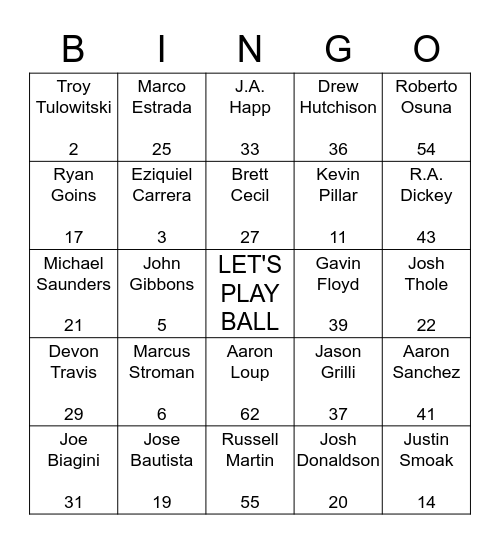 | B | I | N | G | O |
|---|---|---|---|---|
| Troy Tulowitski 2 | Marco Estrada 25 | J.A. Happ 33 | Drew Hutchison 36 | Roberto Osuna 54 |
| Ryan Goins 17 | Eziquiel Carrera 3 | Brett Cecil 27 | Kevin Pillar 11 | R.A. Dickey 43 |
| Michael Saunders 21 | John Gibbons 5 | LET'S PLAY BALL | Gavin Floyd 39 | Josh Thole 22 |
| Devon Travis 29 | Marcus Stroman 6 | Aaron Loup 62 | Jason Grilli 37 | Aaron Sanchez 41 |
| Joe Biagini 31 | Jose Bautista 19 | Russell Martin 55 | Josh Donaldson 20 | Justin Smoak 14 |